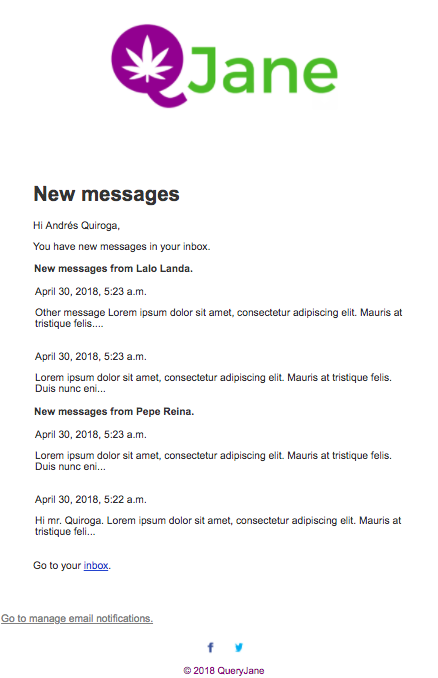 QJane

New messages

Hi Andrés Quiroga,

You have new messages in your inbox.

New messages from Lalo Landa.

April 30, 2018, 5:23 a.m.

Other message Lorem ipsum dolor sit amet, consectetur adipiscing elit. Mauris at tristique felis....

April 30, 2018, 5:23 a.m.

Lorem ipsum dolor sit amet, consectetur adipiscing elit. Mauris at tristique felis. Duis nunc eni...

New messages from Pepe Reina.

April 30, 2018, 5:23 a.m.

Lorem ipsum dolor sit amet, consectetur adipiscing elit. Mauris at tristique felis. Duis nunc eni...

April 30, 2018, 5:22 a.m.

Hi mr. Quiroga. Lorem ipsum dolor sit amet, consectetur adipiscing elit. Mauris at tristique feli...

Go to your inbox.

Go to manage email notifications.

© 2018 QueryJane